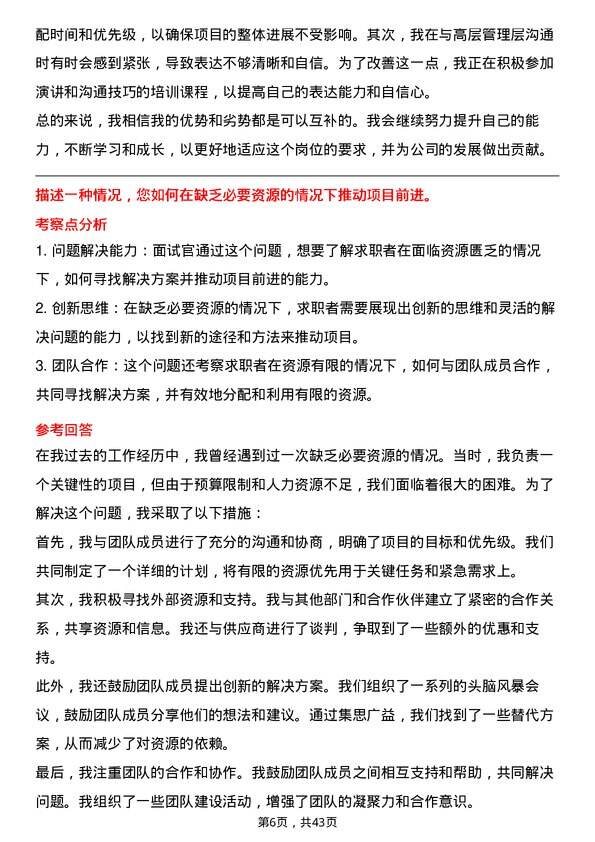 配时间和优先级，以确保项目的整体进展不受影响。其次，我在与高层管理层沟通时有时会感到紧张，导致表达不够清晰和自信。为了改善这一点，我正在积极参加演讲和沟通技巧的培训课程，以提高自己的表达能力和自信心。

总的来说，我相信我的优势和劣势都是可以互补的。我会继续努力提升自己的能力，不断学习和成长，以更好地适应这个岗位的要求，并为公司的发展做出贡献。

描述一种情况，您如何在缺乏必要资源的情况下推动项目前进。

考察点分析

1. 问题解决能力：面试官通过这个问题，想要了解求职者在面临资源匮乏的情况下，如何寻找解决方案并推动项目前进的能力。

2. 创新思维：在缺乏必要资源的情况下，求职者需要展现出创新的思维和灵活的解决问题的能力，以找到新的途径和方法来推动项目。

3. 团队合作：这个问题还考察求职者在资源有限的情况下，如何与团队成员合作，共同寻找解决方案，并有效地分配和利用有限的资源。

参考回答

在我过去的工作经历中，我曾经遇到过一次缺乏必要资源的情况。当时，我负责一个关键性的项目，但由于预算限制和人力资源不足，我们面临着很大的困难。为了解决这个问题，我采取了以下措施：

首先，我与团队成员进行了充分的沟通和协商，明确了项目的目标和优先级。我们共同制定了一个详细的计划，将有限的资源优先用于关键任务和紧急需求上。

其次，我积极寻找外部资源和支持。我与其他部门和合作伙伴建立了紧密的合作关系，共享资源和信息。我还与供应商进行了谈判，争取到了一些额外的优惠和支持。

此外，我还鼓励团队成员提出创新的解决方案。我们组织了一系列的头脑风暴会议，鼓励团队成员分享他们的想法和建议。通过集思广益，我们找到了一些替代方案，从而减少了对资源的依赖。

最后，我注重团队的合作和协作。我鼓励团队成员之间相互支持和帮助，共同解决问题。我组织了一些团队建设活动，增强了团队的凝聚力和合作意识。

第6页，共43页